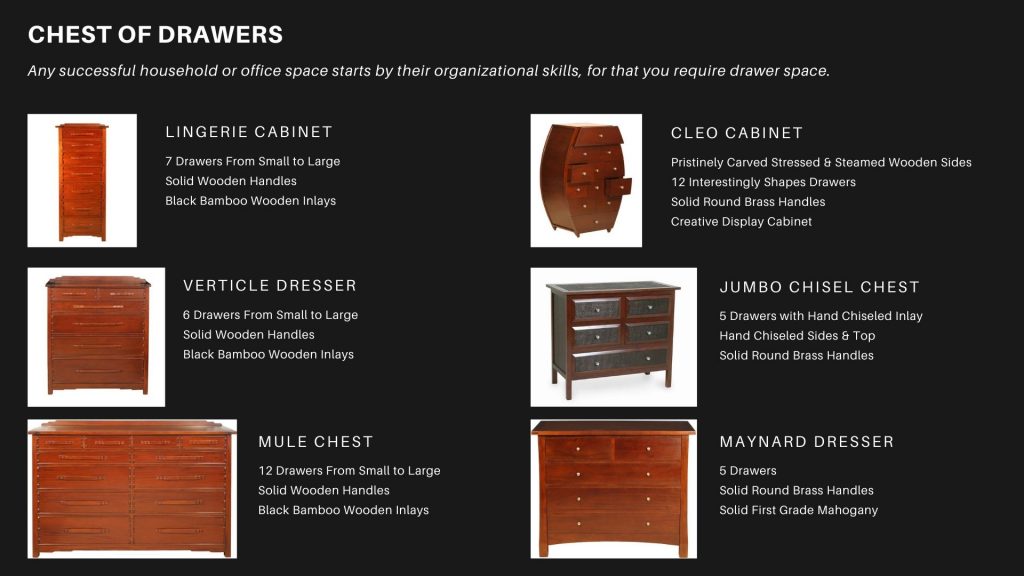 CHEST OF DRAWERS

Any successful household or office space starts by their organizational skills, for that you require drawer space.

LINGERIE CABINET

7 Drawers From Small to Large
Solid Wooden Handles
Black Bamboo Wooden Inlays

VERTICLE DRESSER

6 Drawers From Small to Large
Solid Wooden Handles
Black Bamboo Wooden Inlays

MULE CHEST

12 Drawers From Small to Large
Solid Wooden Handles
Black Bamboo Wooden Inlays

CLEO CABINET

Pristinely Carved Stressed & Steamed Wooden Sides
12 Interestingly Shapes Drawers
Solid Round Brass Handles
Creative Display Cabinet

JUMBO CHISEL CHEST

5 Drawers with Hand Chiseled Inlay
Hand Chiseled Sides & Top
Solid Round Brass Handles

MAYNARD DRESSER

5 Drawers
Solid Round Brass Handles
Solid First Grade Mahogany